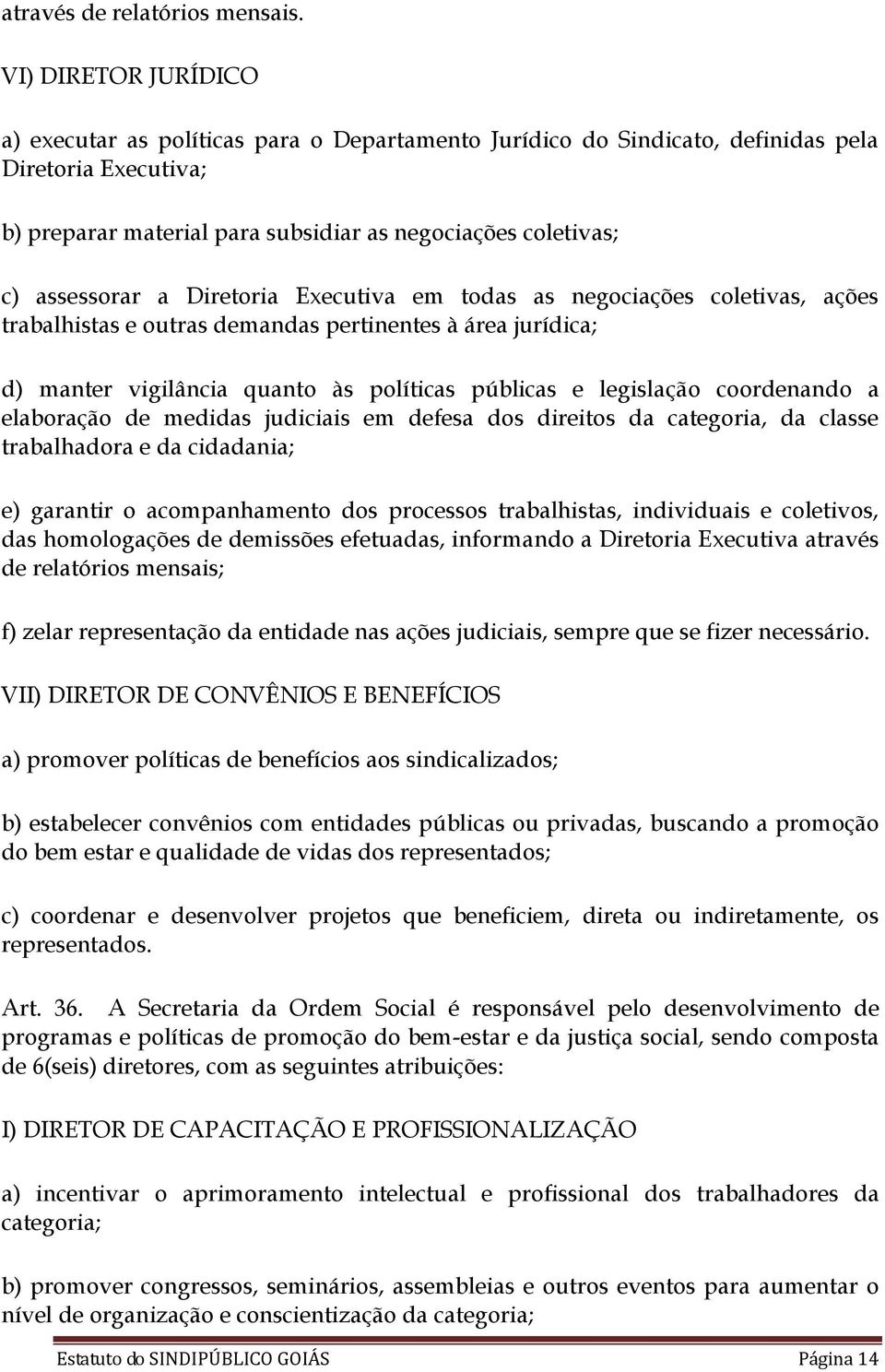 através de relatórios mensais.

VI) DIRETOR JURÍDICO

a) executar as políticas para o Departamento Jurídico do Sindicato, definidas pela Diretoria Executiva;

b) preparar material para subsidiar as negociações coletivas;

c) assessorar a Diretoria Executiva em todas as negociações coletivas, ações trabalhistas e outras demandas pertinentes à área jurídica;

d) manter vigilância quanto às políticas públicas e legislação coordenando a elaboração de medidas judiciais em defesa dos direitos da categoria, da classe trabalhadora e da cidadania;

e) garantir o acompanhamento dos processos trabalhistas, individuais e coletivos, das homologações de demissões efetuadas, informando a Diretoria Executiva através de relatórios mensais;

f) zelar representação da entidade nas ações judiciais, sempre que se fizer necessário.

VII) DIRETOR DE CONVÊNIOS E BENEFÍCIOS

a) promover políticas de benefícios aos sindicalizados;

b) estabelecer convênios com entidades públicas ou privadas, buscando a promoção do bem estar e qualidade de vidas dos representados;

c) coordenar e desenvolver projetos que beneficiem, direta ou indiretamente, os representados.

Art. 36. A Secretaria da Ordem Social é responsável pelo desenvolvimento de programas e políticas de promoção do bem-estar e da justiça social, sendo composta de 6(seis) diretores, com as seguintes atribuições:

I) DIRETOR DE CAPACITAÇÃO E PROFISSIONALIZAÇÃO

a) incentivar o aprimoramento intelectual e profissional dos trabalhadores da categoria;

b) promover congressos, seminários, assembleias e outros eventos para aumentar o nível de organização e conscientização da categoria;

Estatuto do SINDIPÚBLICO GOIÁS Página 14